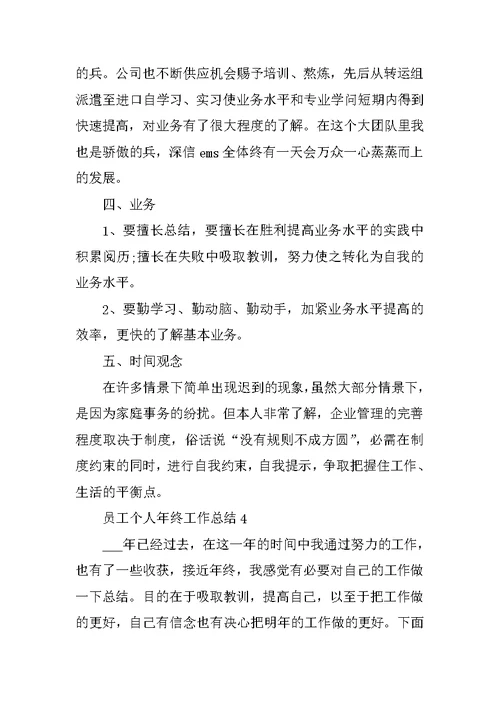 的兵。公司也不断供应机会赐予培训、熬炼，先后从转运组派遣至进口自学习、实习使业务水平和专业学问短期内得到快速提高，对业务有了很大程度的了解。在这个大团队里我也是骄傲的兵，深信 ems 全体终有一天会万众一心蒸蒸而上的发展。

四、业务

1、要擅长总结，要擅长在胜利提高业务水平的实践中积累阅历;擅长在失败中吸取教训，努力使之转化为自我的业务水平。

2、要勤学习、勤动脑、勤动手，加紧业务水平提高的效率，更快的了解基本业务。

五、时间观念

在许多情景下简单出现迟到的现象，虽然大部分情景下，是因为家庭事务的纷扰。但本人非常了解，企业管理的完善程度取决于制度，俗话说“没有规则不成方圆”，必需在制度约束的同时，进行自我约束，自我提示，争取把握住工作、生活的平衡点。

员工个人年终工作总结 4

___年已经过去，在这一年的时间中我通过努力的工作，也有了一些收获，接近年终，我感觉有必要对自己的工作做一下总结。目的在于吸取教训，提高自己，以至于把工作做的更好，自己有信念也有决心把明年的工作做的更好。下面